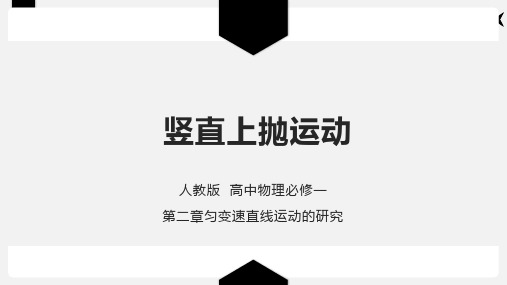 竖直上抛运动

人教版 高中物理必修一

第二章匀变速直线运动的研究